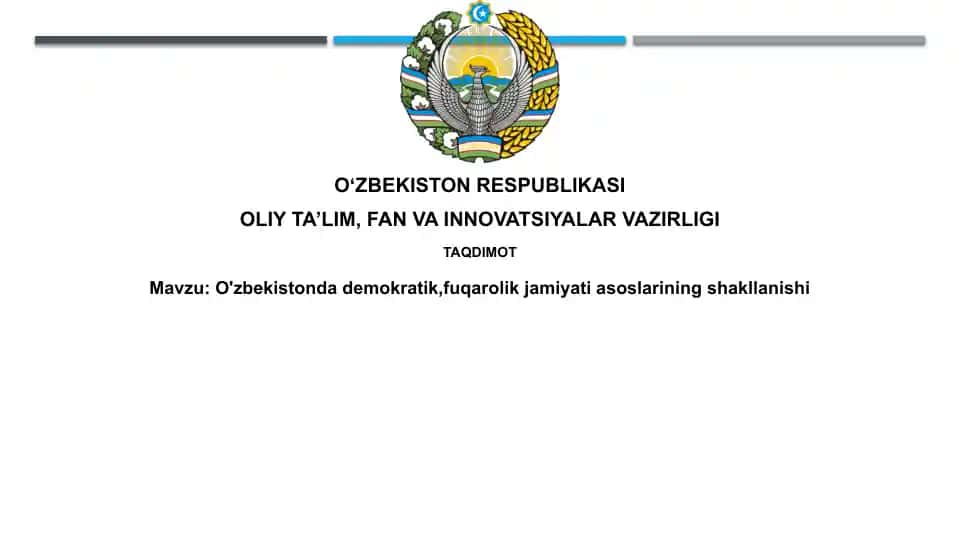 O‘ZBEKISTON RESPUBLIKASI
OLIY TA’LIM, FAN VA INNOVATSIYALAR VAZIRLIGI
TAQDIMOT
Mavzu: O'zbekistonda demokratik,fuqarolik jamiyati asoslarining shakllanishi